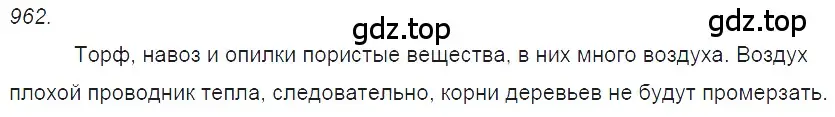 962.

gdz.top

gdz.top

Торф, навоз и опилки пористые вещества, в них много воздуха. Воздух плохой проводник тепла, следовательно, корни деревьев не будут промерзать.